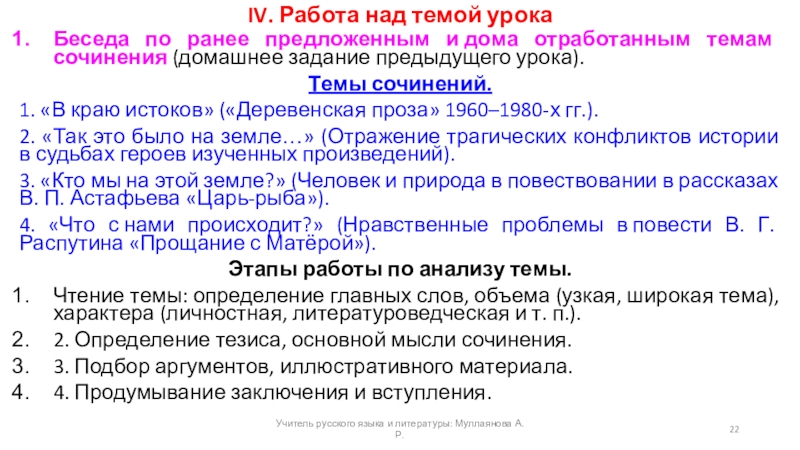 IV. Работа над темой урока

1. Беседа по ранее предложенным и дома отработанным темам сочинения (домашнее задание предыдущего урока).

Темы сочинений.

1. «В краю истоков» («Деревенская проза» 1960–1980-х гг.).

2. «Так это было на земле…» (Отражение трагических конфликтов истории в судьбах героев изученных произведений).

3. «Кто мы на этой земле?» (Человек и природа в повествовании в рассказах В. П. Астафьева «Царь-рыба»).

4. «Что с нами происходит?» (Нравственные проблемы в повести В. Г. Распутина «Прощание с Матёрой»).

Этапы работы по анализу темы.

1. Чтение темы: определение главных слов, объема (узкая, широкая тема), характера (личностная, литературоведческая и т. п.).
2. 2. Определение тезиса, основной мысли сочинения.
3. 3. Подбор аргументов, иллюстративного материала.
4. 4. Продумывание заключения и вступления.

Учитель русского языка и литературы: Муллаянова А. Р.

22